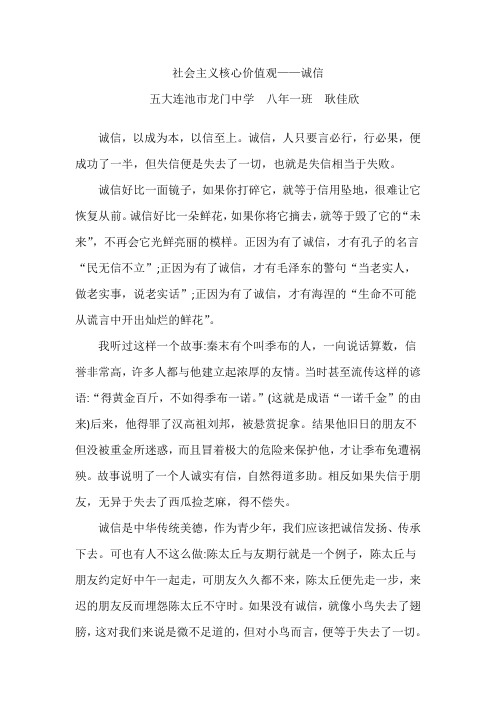 社会主义核心价值观——诚信

五大连池市龙门中学　八年一班　耿佳欣

诚信，以成为本，以信至上。诚信，人只要言必行，行必果，便成功了一半，但失信便是失去了一切，也就是失信相当于失败。

诚信好比一面镜子，如果你打碎它，就等于信用坠地，很难让它恢复从前。诚信好比一朵鲜花，如果你将它摘去，就等于毁了它的“未来”，不再会它光鲜亮丽的模样。正因为有了诚信，才有孔子的名言“民无信不立”;正因为有了诚信，才有毛泽东的警句“当老实人，做老实事，说老实话”;正因为有了诚信，才有海涅的“生命不可能从谎言中开出灿烂的鲜花”。

我听过这样一个故事:秦末有个叫季布的人，一向说话算数，信誉非常高，许多人都与他建立起浓厚的友情。当时甚至流传这样的谚语:“得黄金百斤，不如得季布一诺。”(这就是成语“一诺千金”的由来)后来，他得罪了汉高祖刘邦，被悬赏捉拿。结果他旧日的朋友不但没被重金所迷惑，而且冒着极大的危险来保护他，才让季布免遭祸殃。故事说明了一个人诚实有信，自然得道多助。相反如果失信于朋友，无异于失去了西瓜捡芝麻，得不偿失。

诚信是中华传统美德，作为青少年，我们应该把诚信发扬、传承下去。可也有人不这么做:陈太丘与友期行就是一个例子，陈太丘与朋友约定好中午一起走，可朋友久久都不来，陈太丘便先走一步，来迟的朋友反而埋怨陈太丘不守时。如果没有诚信，就像小鸟失去了翅膀，这对我们来说是微不足道的，但对小鸟而言，便等于失去了一切。